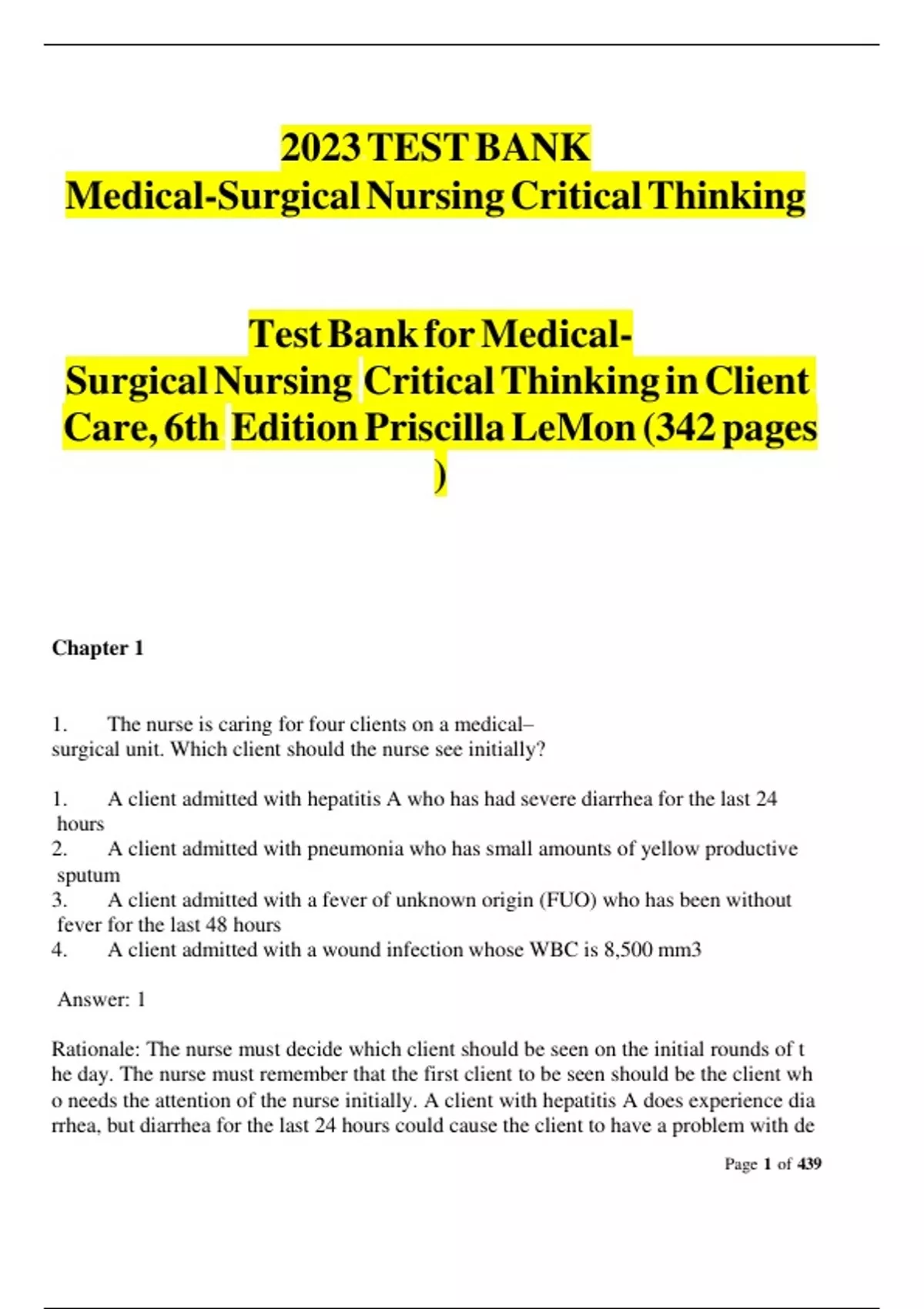 2023 TEST BANK
Medical-Surgical Nursing Critical Thinking

Test Bank for Medical-Surgical Nursing Critical Thinking in Client Care, 6th Edition Priscilla LeMon (342 pages )

Chapter 1

1. The nurse is caring for four clients on a medical–surgical unit. Which client should the nurse see initially?

1. A client admitted with hepatitis A who has had severe diarrhea for the last 24 hours
2. A client admitted with pneumonia who has small amounts of yellow productive sputum
3. A client admitted with a fever of unknown origin (FUO) who has been without fever for the last 48 hours
4. A client admitted with a wound infection whose WBC is 8,500 mm3

Answer: 1

Rationale: The nurse must decide which client should be seen on the initial rounds of t he day. The nurse must remember that the first client to be seen should be the client wh o needs the attention of the nurse initially. A client with hepatitis A does experience dia rrhea, but diarrhea for the last 24 hours could cause the client to have a problem with de

Page 1 of 439